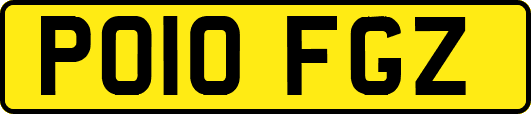 PO10 FGZ